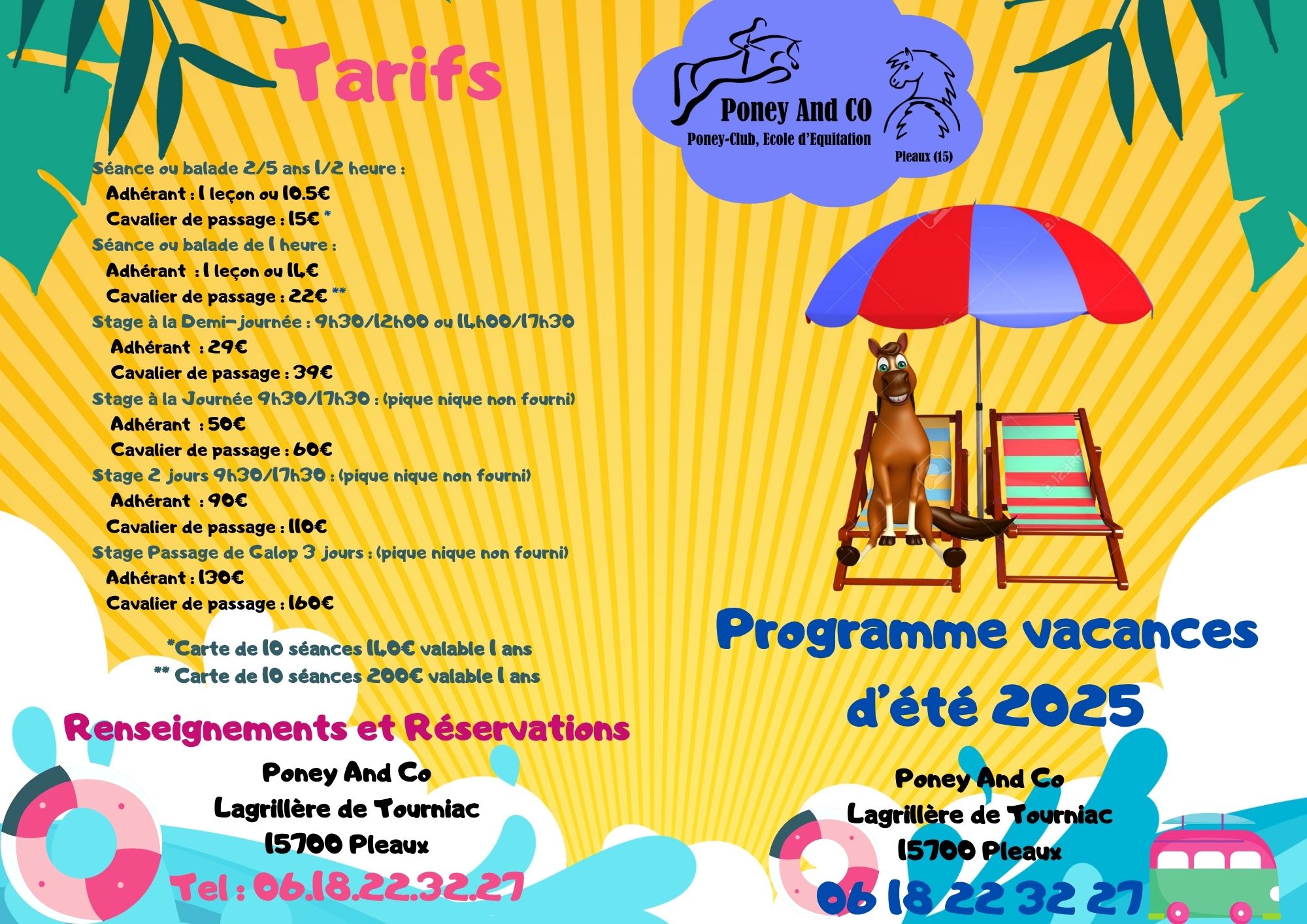 Tarifs

Séance ou balade 2/5 ans 1/2 heure :
Adhérant : 1 leçon ou 10.5€
Cavalier de passage : 15€ *
Séance ou balade de 1 heure :
Adhérant : 1 leçon ou 14€
Cavalier de passage : 22€ **
Stage à la Demi-journée : 9h30/12h00 ou 14h00/17h30
Adhérant : 29€
Cavalier de passage : 39€
Stage à la Journée 9h30/17h30 : (pique nique non fourni)
Adhérant : 50€
Cavalier de passage : 60€
Stage 2 jours 9h30/17h30 : (pique nique non fourni)
Adhérant : 90€
Cavalier de passage : 110€
Stage Passage de Galop 3 jours : (pique nique non fourni)
Adhérant : 130€
Cavalier de passage : 160€

*Carte de 10 séances 140€ valable 1 ans
** Carte de 10 séances 200€ valable 1 ans

Renseignements et Réservations
Poney And Co
Lagrillère de Tourniac
15700 Pleaux
Tel : 06.18.22.32.27

Poney And CO
Poney-Club, Ecole d'Equitation
Pleaux (15)

Programme vacances d'été 2025

Poney And Co
Lagrillère de Tourniac
15700 Pleaux
06 18 22 32 27